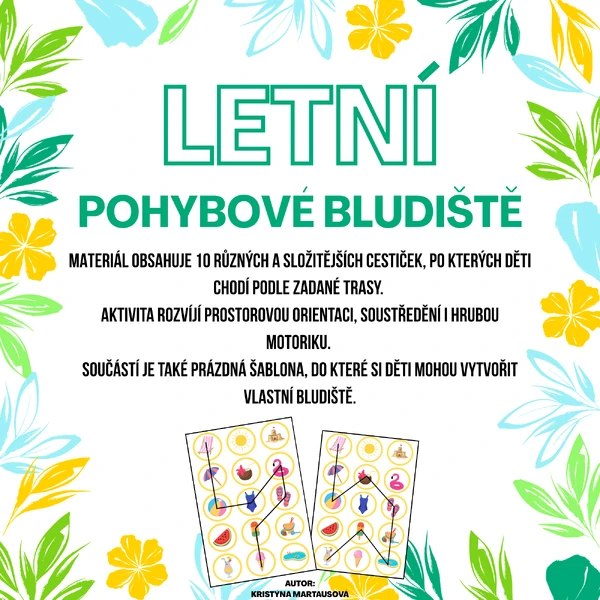 LETNÍ

POHYBOVÉ BLUDIŠTĚ

MATERIÁL OBSAHUJE 10 RŮZNÝCH A SLOŽITĚJŠÍCH CESTIČEK, PO KTERÝCH DĚTI CHODÍ PODLE ZADANÉ TRASY.
AKTIVITA ROZVÍJÍ PROSTOROVOU ORIENTACI, SOUSTŘEDĚNÍ I HRUBOU MOTORIKU.
SOUČÁSTÍ JE TAKÉ PRÁZDNÁ ŠABLONA, DO KTERÉ SI DĚTI MOHOU VYTVOŘIT VLASTNÍ BLUDIŠTĚ.

AUTOR:
KRISTÝNA MARTAUSOVÁ